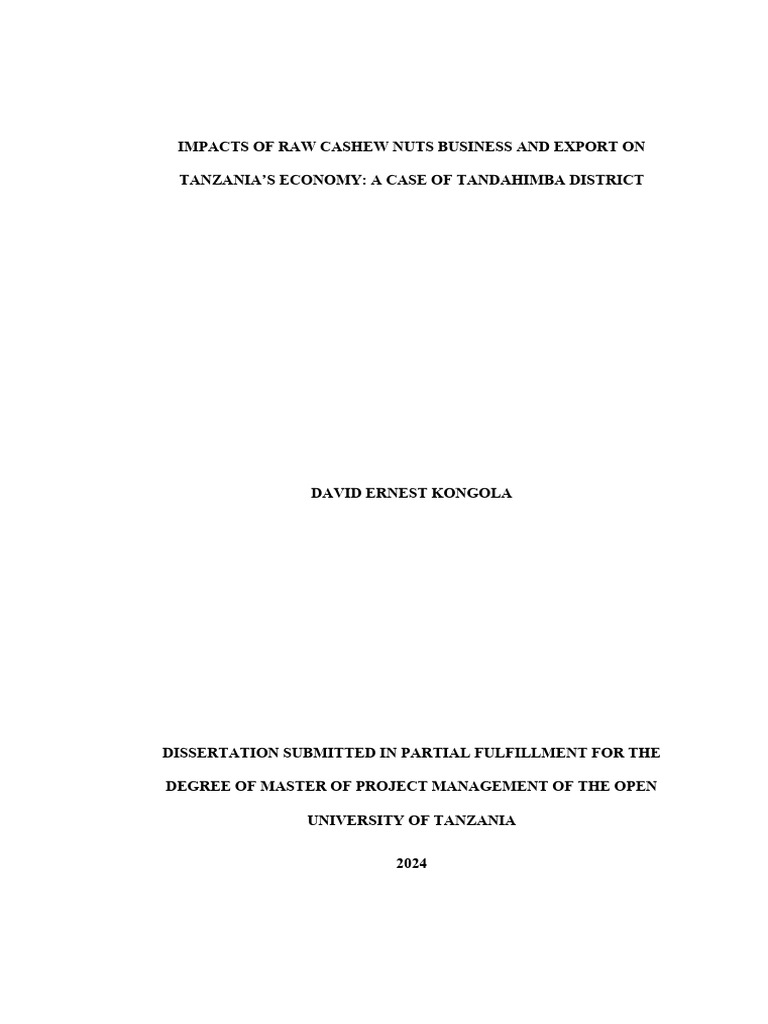 IMPACTS OF RAW CASHEW NUTS BUSINESS AND EXPORT ON TANZANIA'S ECONOMY: A CASE OF TANDAHIMBA DISTRICT

DAVID ERNEST KONGOLA

DISSERTATION SUBMITTED IN PARTIAL FULFILLMENT FOR THE DEGREE OF MASTER OF PROJECT MANAGEMENT OF THE OPEN UNIVERSITY OF TANZANIA

2024